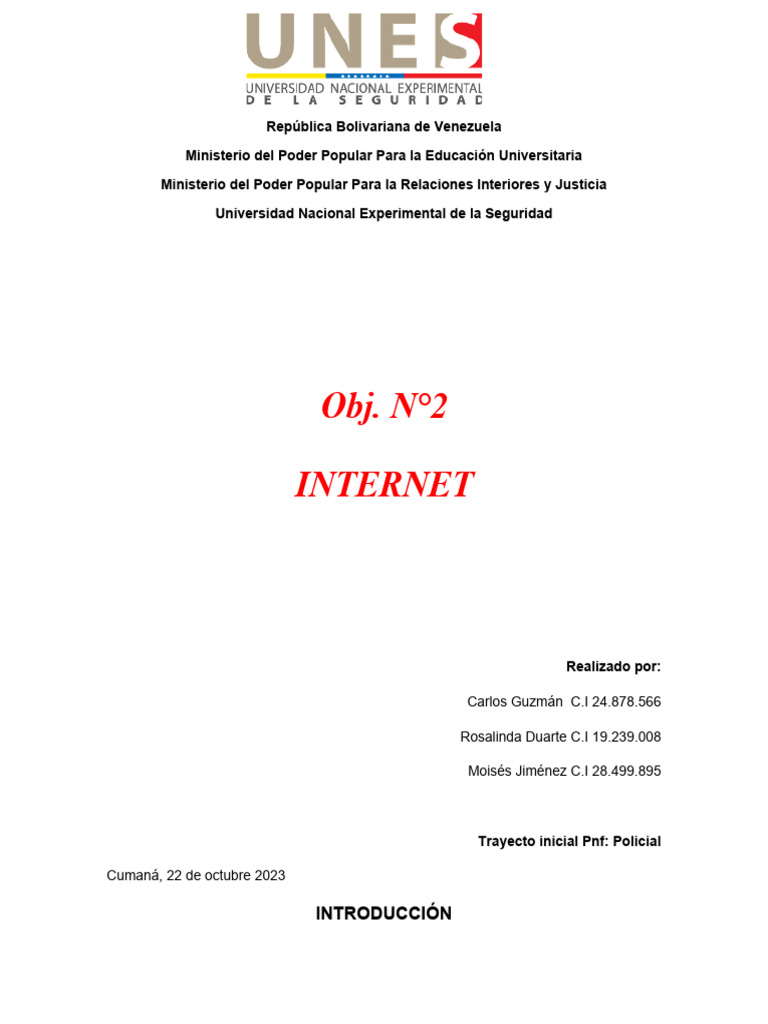 UNES
UNIVERSIDAD NACIONAL EXPERIMENTAL
DE LA SEGURIDAD

República Bolivariana de Venezuela

Ministerio del Poder Popular Para la Educación Universitaria

Ministerio del Poder Popular Para la Relaciones Interiores y Justicia

Universidad Nacional Experimental de la Seguridad

Obj. N°2

INTERNET

Realizado por:

Carlos Guzmán C.I 24.878.566

Rosalinda Duarte C.I 19.239.008

Moisés Jiménez C.I 28.499.895

Trayecto inicial Pnf: Policial

Cumaná, 22 de octubre 2023

INTRODUCCIÓN